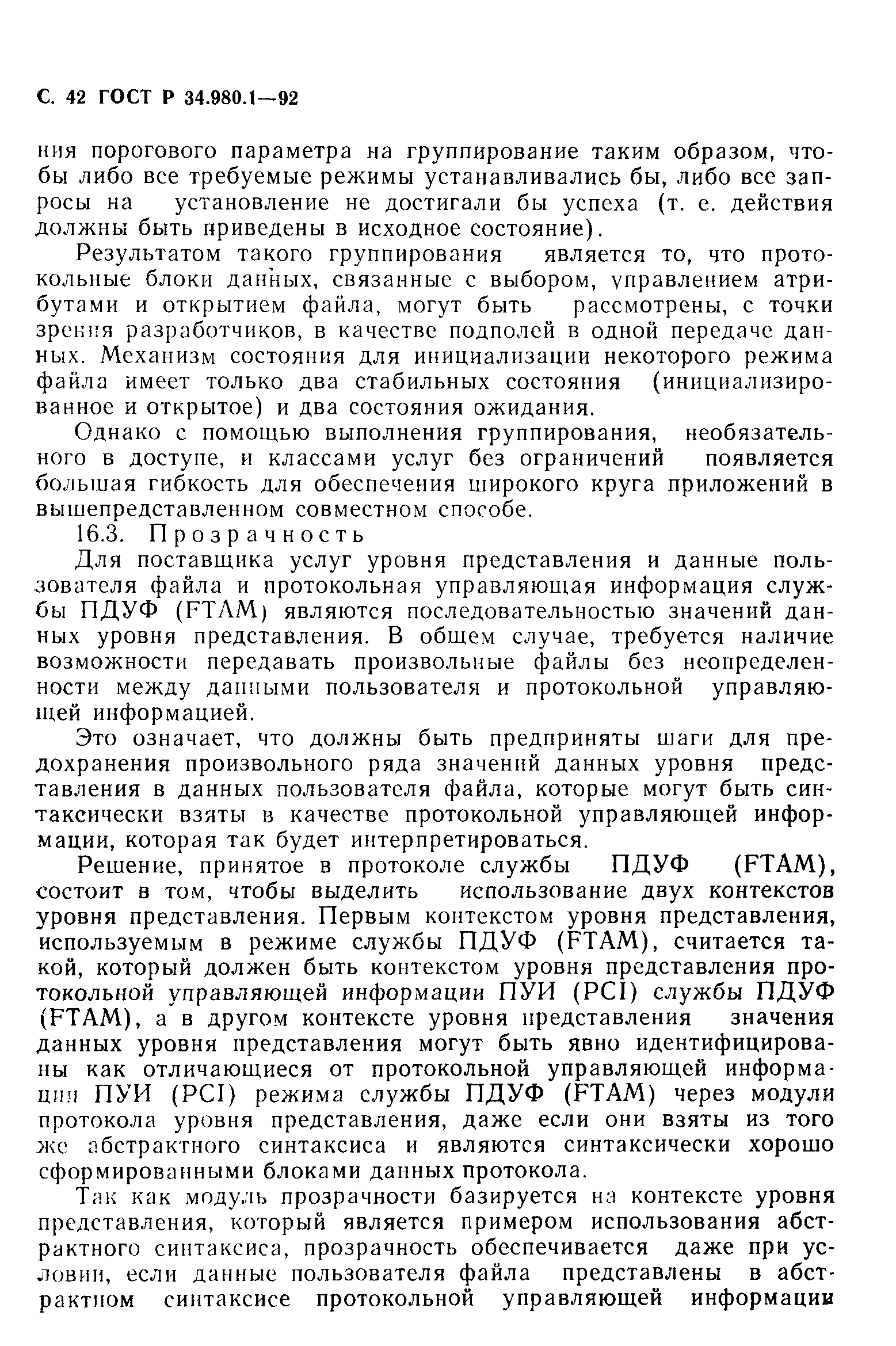 С. 42 ГОСТ Р 34.980.1—92

ния порогового параметра на группирование таким образом, чтобы либо все требуемые режимы устанавливались бы, либо все запросы на установление не достигали бы успеха (т. е. действия должны быть приведены в исходное состояние).

Результатом такого группирования является то, что протокольные блоки данных, связанные с выбором, управлением атрибутами и открытием файла, могут быть рассмотрены, с точки зрения разработчиков, в качестве подполей в одной передаче данных. Механизм состояния для инициализации некоторого режима файла имеет только два стабильных состояния (инициализированное и открытое) и два состояния ожидания.

Однако с помощью выполнения группирования, необязательного в доступе, и классами услуг без ограничений появляется большая гибкость для обеспечения широкого круга приложений в вышепредставленном совместном способе.

16.3. Прозрачность

Для поставщика услуг уровня представления и данные пользователя файла и протокольная управляющая информация службы ПДУФ (FTAM) являются последовательностью значений данных уровня представления. В общем случае, требуется наличие возможности передавать произвольные файлы без неопределенности между данными пользователя и протокольной управляющей информацией.

Это означает, что должны быть предприняты шаги для предохранения произвольного ряда значений данных уровня представления в данных пользователя файла, которые могут быть синтаксически взяты в качестве протокольной управляющей информации, которая так будет интерпретироваться.

Решение, принятое в протоколе службы ПДУФ (FTAM), состоит в том, чтобы выделить использование двух контекстов уровня представления. Первым контекстом уровня представления, используемым в режиме службы ПДУФ (FTAM), считается такой, который должен быть контекстом уровня представления протокольной управляющей информации ПУИ (PCI) службы ПДУФ (FTAM), а в другом контексте уровня представления значения данных уровня представления могут быть явно идентифицированы как отличающиеся от протокольной управляющей информации ПУИ (PCI) режима службы ПДУФ (FTAM) через модули протокола уровня представления, даже если они взяты из того же абстрактного синтаксиса и являются синтаксически хорошо сформированными блоками данных протокола.

Так как модуль прозрачности базируется на контексте уровня представления, который является примером использования абстрактного синтаксиса, прозрачность обеспечивается даже при условии, если данные пользователя файла представлены в абстрактном синтаксисе протокольной управляющей информации